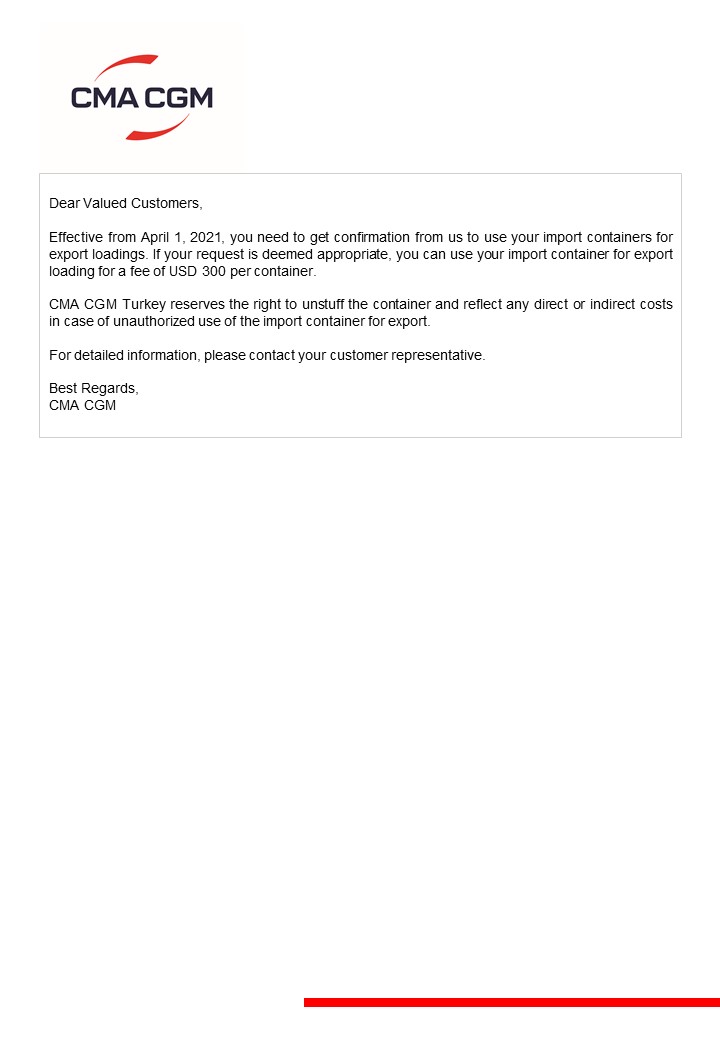 CMA CGM

Dear Valued Customers,

Effective from April 1, 2021, you need to get confirmation from us to use your import containers for export loadings. If your request is deemed appropriate, you can use your import container for export loading for a fee of USD 300 per container.

CMA CGM Turkey reserves the right to unstuff the container and reflect any direct or indirect costs in case of unauthorized use of the import container for export.

For detailed information, please contact your customer representative.

Best Regards,
CMA CGM